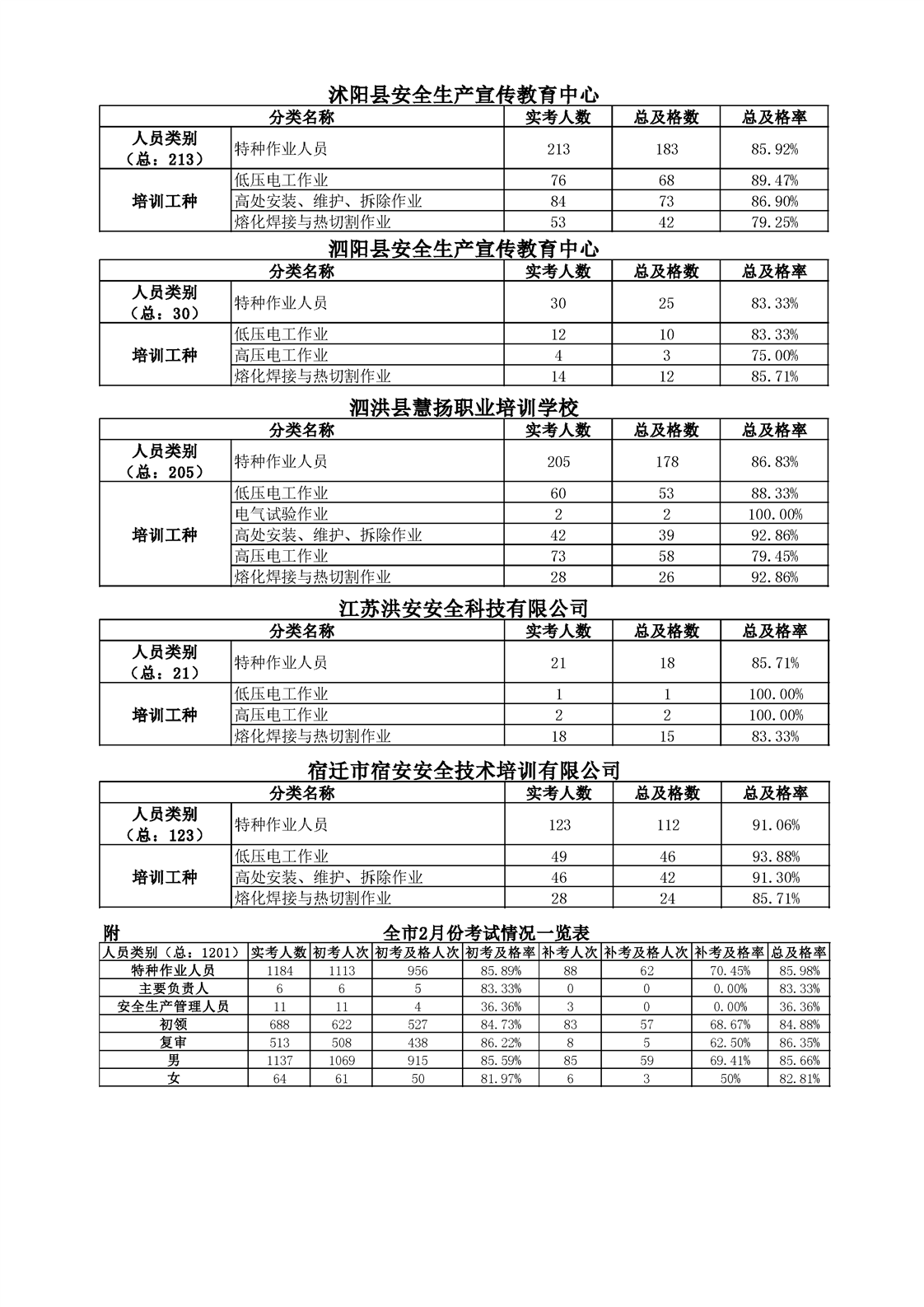 沭阳县安全生产宣传教育中心

| 分类名称 | | 实考人数 | 总及格数 | 总及格率 |
|---|---|---|---|---|
| 人员类别（总：213） | 特种作业人员 | 213 | 183 | 85.92% |
| 培训工种 | 低压电工作业 | 76 | 68 | 89.47% |
| | 高处安装、维护、拆除作业 | 84 | 73 | 86.90% |
| | 熔化焊接与热切割作业 | 53 | 42 | 79.25% |

泗阳县安全生产宣传教育中心

| 分类名称 | | 实考人数 | 总及格数 | 总及格率 |
|---|---|---|---|---|
| 人员类别（总：30） | 特种作业人员 | 30 | 25 | 83.33% |
| 培训工种 | 低压电工作业 | 12 | 10 | 83.33% |
| | 高压电工作业 | 4 | 3 | 75.00% |
| | 熔化焊接与热切割作业 | 14 | 12 | 85.71% |

泗洪县慧扬职业培训学校

| 分类名称 | | 实考人数 | 总及格数 | 总及格率 |
|---|---|---|---|---|
| 人员类别（总：205） | 特种作业人员 | 205 | 178 | 86.83% |
| 培训工种 | 低压电工作业 | 60 | 53 | 88.33% |
| | 电气试验作业 | 2 | 2 | 100.00% |
| | 高处安装、维护、拆除作业 | 42 | 39 | 92.86% |
| | 高压电工作业 | 73 | 58 | 79.45% |
| | 熔化焊接与热切割作业 | 28 | 26 | 92.86% |

江苏洪安安全科技有限公司

| 分类名称 | | 实考人数 | 总及格数 | 总及格率 |
|---|---|---|---|---|
| 人员类别（总：21） | 特种作业人员 | 21 | 18 | 85.71% |
| 培训工种 | 低压电工作业 | 1 | 1 | 100.00% |
| | 高压电工作业 | 2 | 2 | 100.00% |
| | 熔化焊接与热切割作业 | 18 | 15 | 83.33% |

宿迁市宿安安全技术培训有限公司

| 分类名称 | | 实考人数 | 总及格数 | 总及格率 |
|---|---|---|---|---|
| 人员类别（总：123） | 特种作业人员 | 123 | 112 | 91.06% |
| 培训工种 | 低压电工作业 | 49 | 46 | 93.88% |
| | 高处安装、维护、拆除作业 | 46 | 42 | 91.30% |
| | 熔化焊接与热切割作业 | 28 | 24 | 85.71% |

附 全市2月份考试情况一览表

| 人员类别（总：1201） | 实考人数 | 初考人次 | 初考及格人次 | 初考及格率 | 补考人次 | 补考及格人次 | 补考及格率 | 总及格率 |
|---|---|---|---|---|---|---|---|---|
| 特种作业人员 | 1184 | 1113 | 956 | 85.89% | 88 | 62 | 70.45% | 85.98% |
| 主要负责人 | 6 | 6 | 5 | 83.33% | 0 | 0 | 0.00% | 83.33% |
| 安全生产管理人员 | 11 | 11 | 4 | 36.36% | 3 | 0 | 0.00% | 36.36% |
| 初领 | 688 | 622 | 527 | 84.73% | 83 | 57 | 68.67% | 84.88% |
| 复审 | 513 | 508 | 438 | 86.22% | 8 | 5 | 62.50% | 86.35% |
| 男 | 1137 | 1069 | 915 | 85.59% | 85 | 59 | 69.41% | 85.66% |
| 女 | 64 | 61 | 50 | 81.97% | 6 | 3 | 50% | 82.81% |